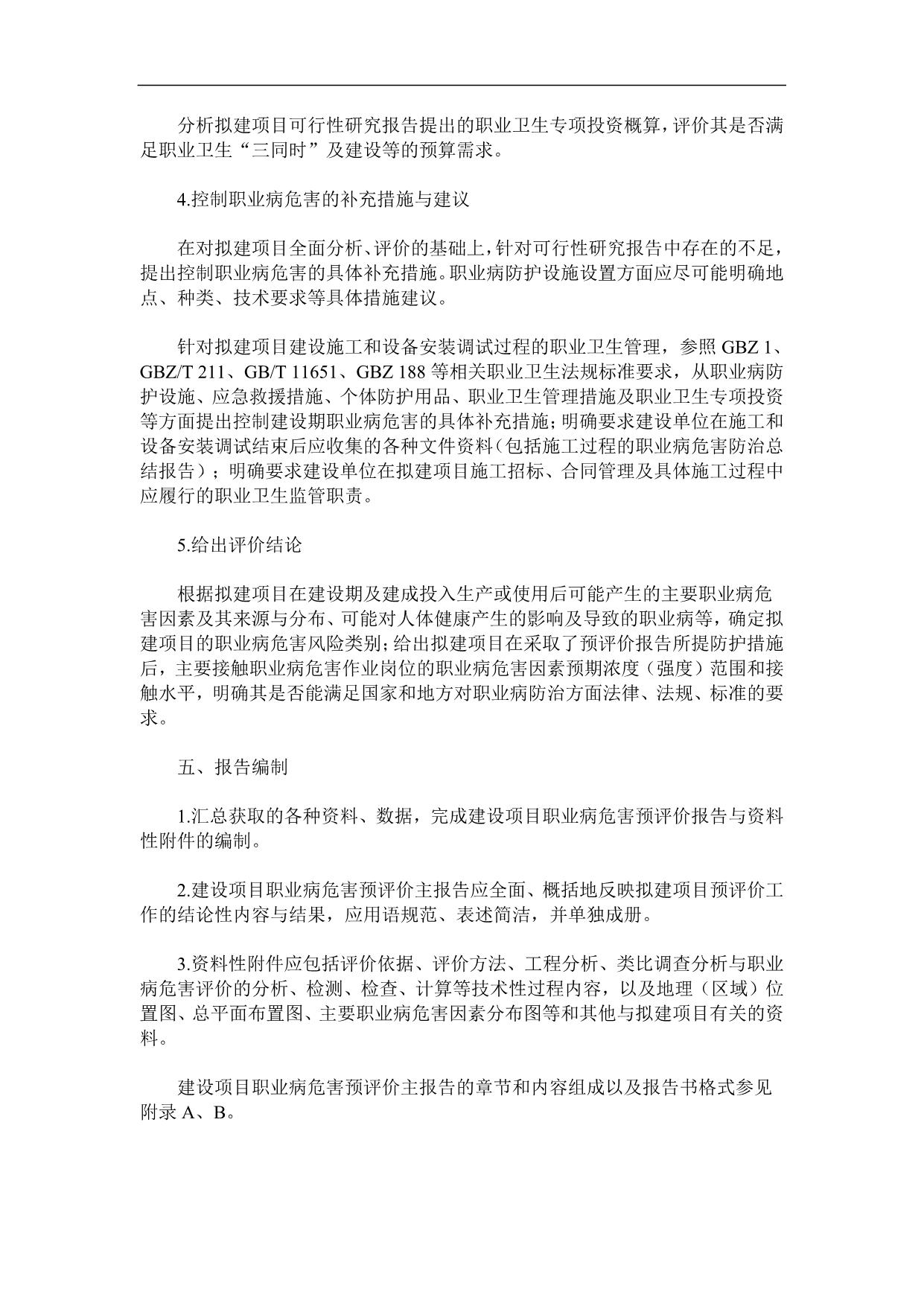 分析拟建项目可行性研究报告提出的职业卫生专项投资概算，评价其是否满足职业卫生“三同时”及建设等的预算需求。

4.控制职业病危害的补充措施与建议

在对拟建项目全面分析、评价的基础上，针对可行性研究报告中存在的不足，提出控制职业病危害的具体补充措施。职业病防护设施设置方面应尽可能明确地点、种类、技术要求等具体措施建议。

针对拟建项目建设施工和设备安装调试过程的职业卫生管理，参照 GBZ 1、GBZ/T 211、GB/T 11651、GBZ 188 等相关职业卫生法规标准要求，从职业病防护设施、应急救援措施、个体防护用品、职业卫生管理措施及职业卫生专项投资等方面提出控制建设期职业病危害的具体补充措施；明确要求建设单位在施工和设备安装调试结束后应收集的各种文件资料（包括施工过程的职业病危害防治总结报告）；明确要求建设单位在拟建项目施工招标、合同管理及具体施工过程中应履行的职业卫生监管职责。

5.给出评价结论

根据拟建项目在建设期及建成投入生产或使用后可能产生的主要职业病危害因素及其来源与分布、可能对人体健康产生的影响及导致的职业病等，确定拟建项目的职业病危害风险类别；给出拟建项目在采取了预评价报告所提防护措施后，主要接触职业病危害作业岗位的职业病危害因素预期浓度（强度）范围和接触水平，明确其是否能满足国家和地方对职业病防治方面法律、法规、标准的要求。

五、报告编制

1.汇总获取的各种资料、数据，完成建设项目职业病危害预评价报告与资料性附件的编制。

2.建设项目职业病危害预评价主报告应全面、概括地反映拟建项目预评价工作的结论性内容与结果，应用语规范、表述简洁，并单独成册。

3.资料性附件应包括评价依据、评价方法、工程分析、类比调查分析与职业病危害评价的分析、检测、检查、计算等技术性过程内容，以及地理（区域）位置图、总平面布置图、主要职业病危害因素分布图等和其他与拟建项目有关的资料。

建设项目职业病危害预评价主报告的章节和内容组成以及报告书格式参见附录 A、B。